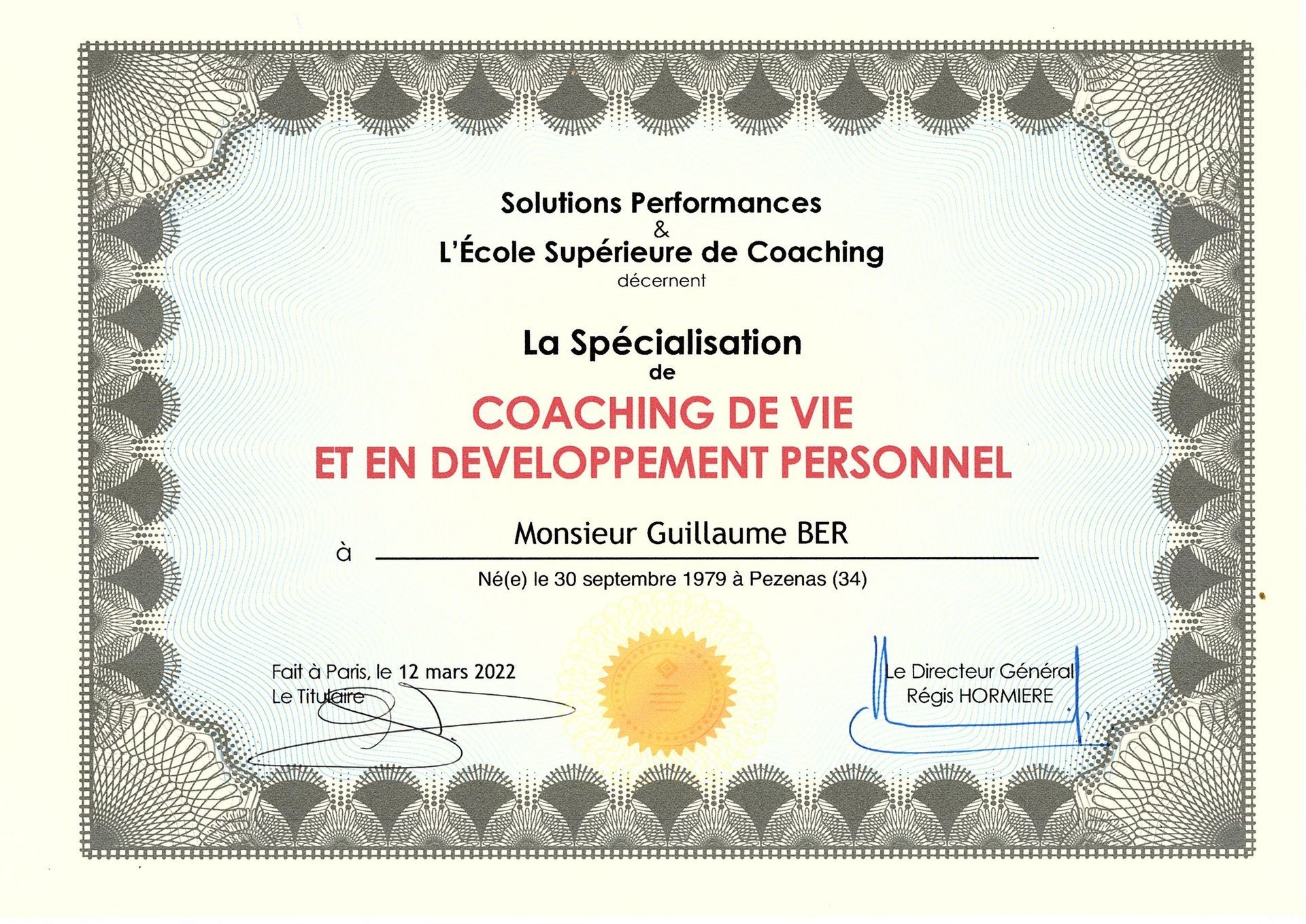 Solutions Performances
&
L'École Supérieure de Coaching
décernent

La Spécialisation
de

COACHING DE VIE
ET EN DEVELOPPEMENT PERSONNEL

à Monsieur Guillaume BER

Né(e) le 30 septembre 1979 à Pezenas (34)

Fait à Paris, le 12 mars 2022
Le Titulaire

Le Directeur Général
Régis HORMIERE